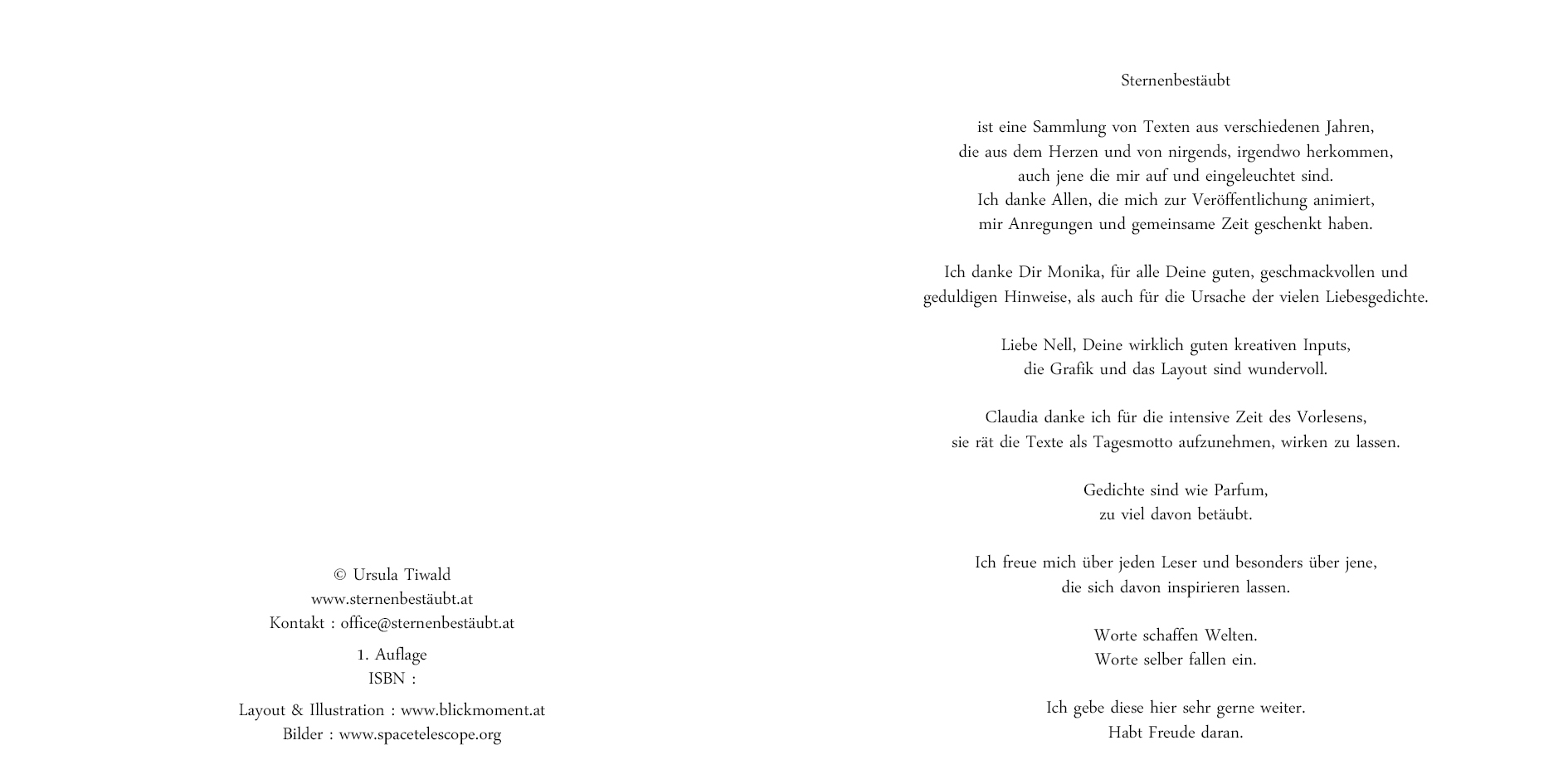 © Ursula Tiwald
www.sternenbestäubt.at
Kontakt : office@sternenbestäubt.at

1. Auflage
ISBN :

Layout & Illustration : www.blickmoment.at
Bilder : www.spacetelescope.org

Sternenbestäubt

ist eine Sammlung von Texten aus verschiedenen Jahren,
die aus dem Herzen und von nirgends, irgendwo herkommen,
auch jene die mir auf und eingeleuchtet sind.
Ich danke Allen, die mich zur Veröffentlichung animiert,
mir Anregungen und gemeinsame Zeit geschenkt haben.

Ich danke Dir Monika, für alle Deine guten, geschmackvollen und
geduldigen Hinweise, als auch für die Ursache der vielen Liebesgedichte.

Liebe Nell, Deine wirklich guten kreativen Inputs,
die Grafik und das Layout sind wundervoll.

Claudia danke ich für die intensive Zeit des Vorlesens,
sie rät die Texte als Tagesmotto aufzunehmen, wirken zu lassen.

Gedichte sind wie Parfum,
zu viel davon betäubt.

Ich freue mich über jeden Leser und besonders über jene,
die sich davon inspirieren lassen.

Worte schaffen Welten.
Worte selber fallen ein.

Ich gebe diese hier sehr gerne weiter.
Habt Freude daran.